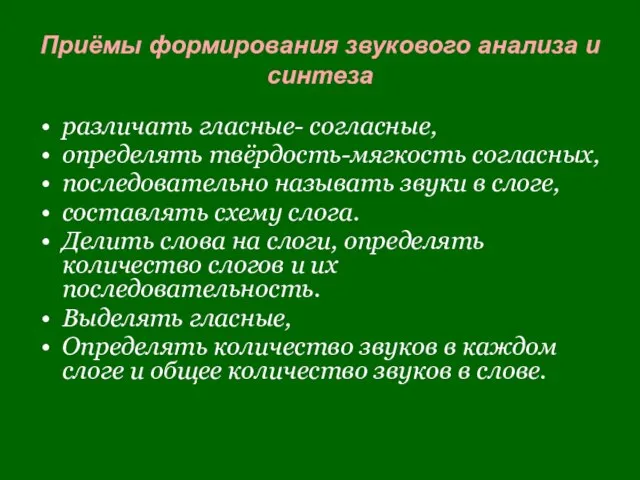 Приёмы формирования звукового анализа и синтеза

• различать гласные- согласные,
• определять твёрдость-мягкость согласных,
• последовательно называть звуки в слоге,
• составлять схему слога.
• Делить слова на слоги, определять количество слогов и их последовательность.
• Выделять гласные,
• Определять количество звуков в каждом слоге и общее количество звуков в слове.